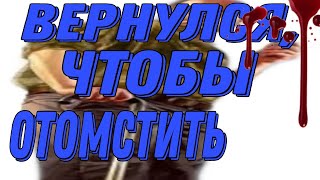 ВЕРНУЛСЯ, ЧТОБЫ ОТОМСТИТЬ